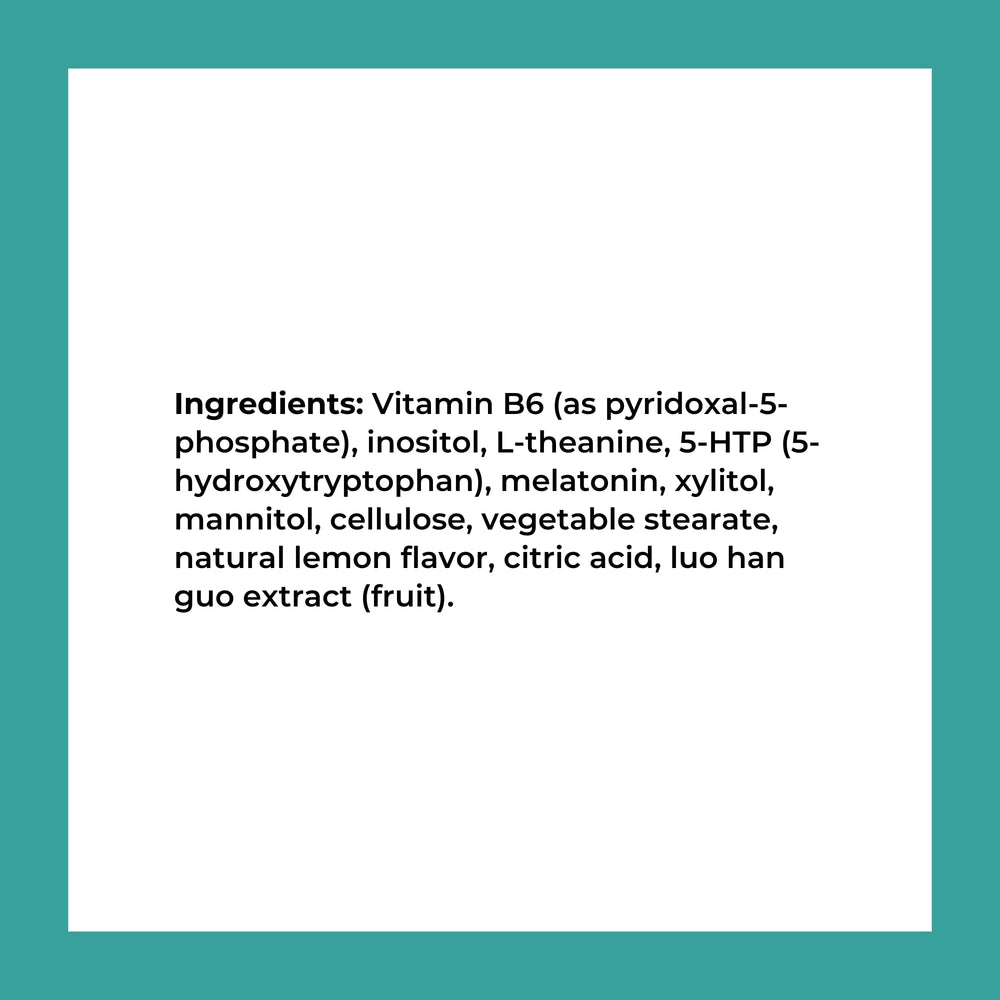 Ingredients: Vitamin B6 (as pyridoxal-5-phosphate), inositol, L-theanine, 5-HTP (5-hydroxytryptophan), melatonin, xylitol, mannitol, cellulose, vegetable stearate, natural lemon flavor, citric acid, luo han guo extract (fruit).